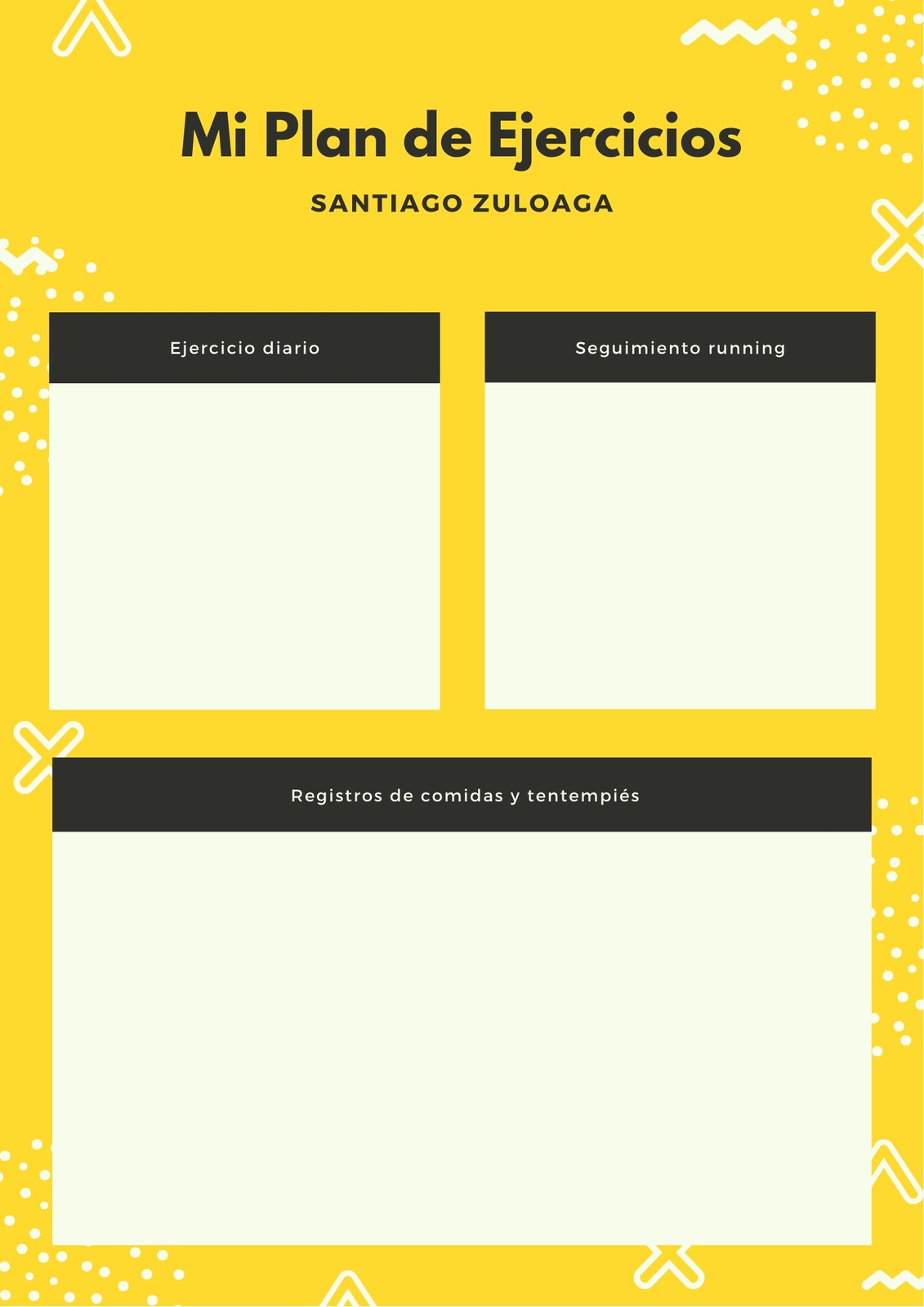 Mi Plan de Ejercicios

SANTIAGO ZULOAGA

Ejercicio diario

Seguimiento running

Registros de comidas y tentempiés